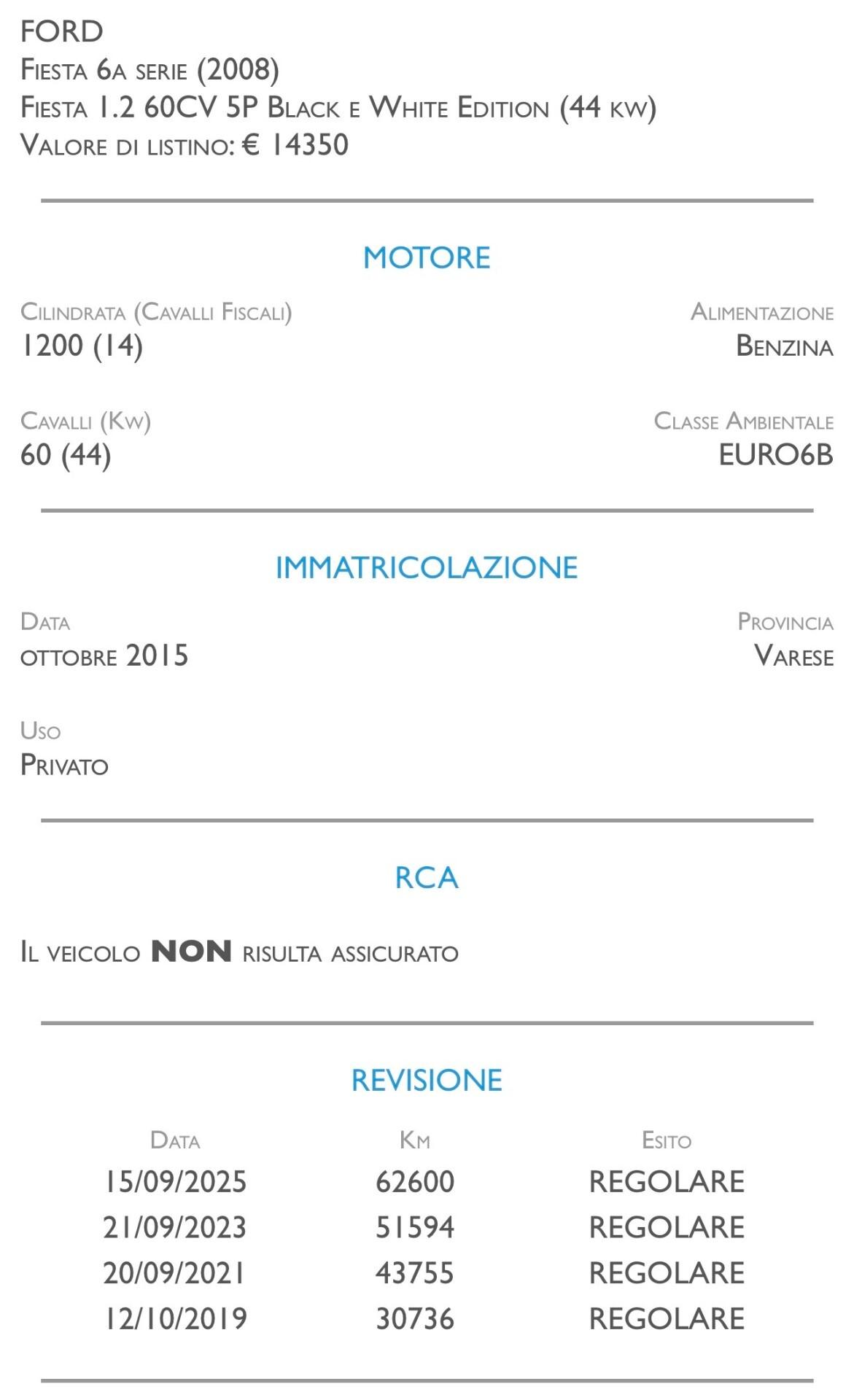 FORD
Fiesta 6a serie (2008)
Fiesta 1.2 60CV 5P Black e White Edition (44 kw)
Valore di listino: € 14350

MOTORE

Cilindrata (Cavalli Fiscali)
1200 (14)

Alimentazione
Benzina

Cavalli (Kw)
60 (44)

Classe Ambientale
EURO6B

IMMATRICOLAZIONE

Data
ottobre 2015

Provincia
Varese

Uso
Privato

RCA

Il veicolo NON risulta assicurato

REVISIONE

| Data | Km | Esito |
|---|---|---|
| 15/09/2025 | 62600 | REGOLARE |
| 21/09/2023 | 51594 | REGOLARE |
| 20/09/2021 | 43755 | REGOLARE |
| 12/10/2019 | 30736 | REGOLARE |